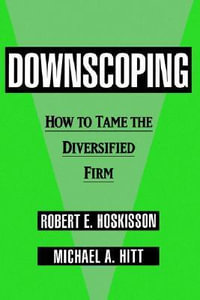 DOWNSCOPING

HOW TO TAME THE DIVERSIFIED FIRM

ROBERT E. HOSKISSON

MICHAEL A. HITT